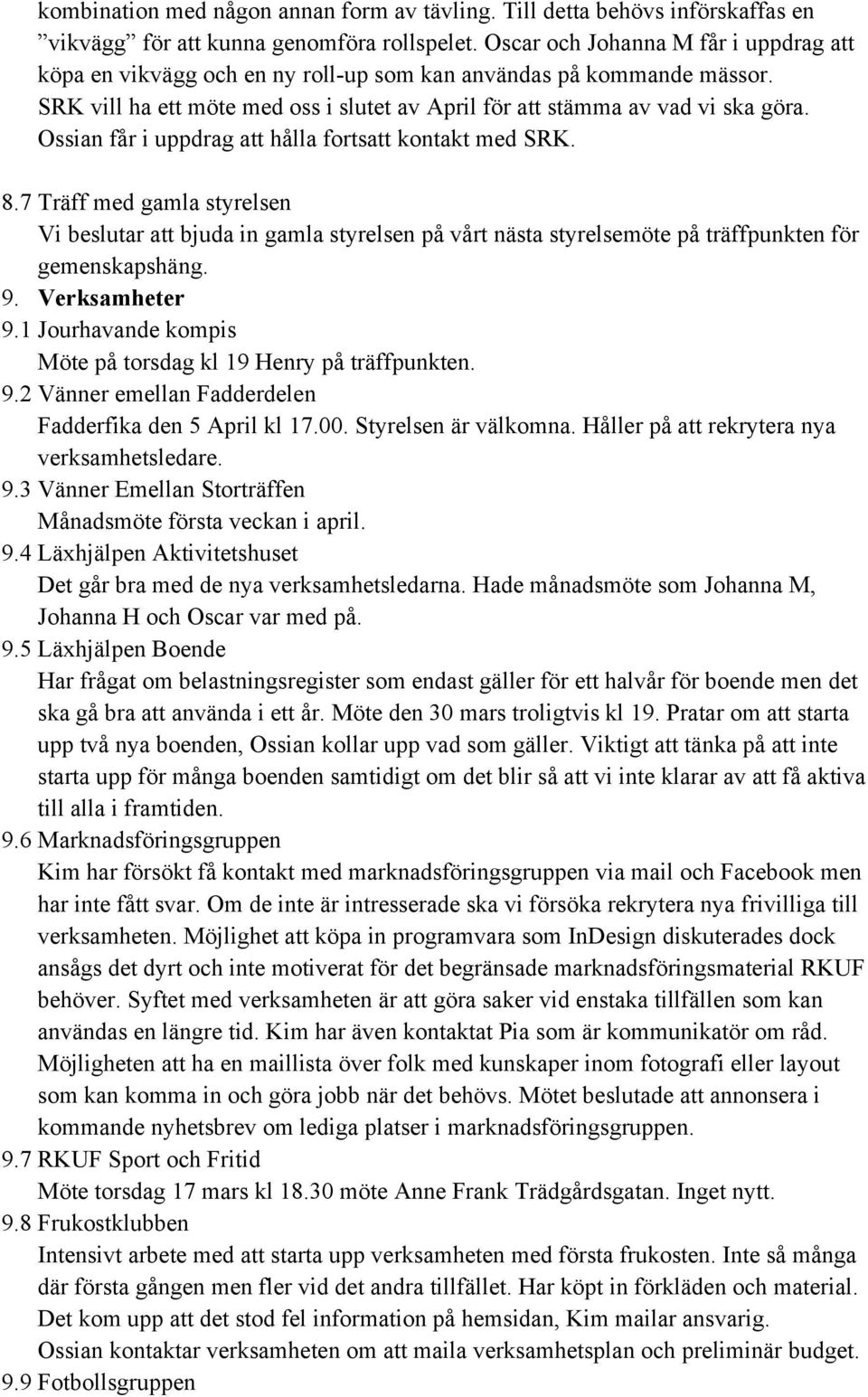 kombination med någon annan form av tävling. Till detta behövs införskaffas en ”vikvägg” för att kunna genomföra rollspelet. Oscar och Johanna M får i uppdrag att köpa en vikvägg och en ny roll-up som kan användas på kommande mässor. SRK vill ha ett möte med oss i slutet av April för att stämma av vad vi ska göra. Ossian får i uppdrag att hålla fortsatt kontakt med SRK.

8.7 Träff med gamla styrelsen
Vi beslutar att bjuda in gamla styrelsen på vårt nästa styrelsemöte på träffpunkten för gemenskapshäng.
9. Verksamheter
9.1 Jourhavande kompis
Möte på torsdag kl 19 Henry på träffpunkten.
9.2 Vänner emellan Fadderdelen
Fadderfika den 5 April kl 17.00. Styrelsen är välkomna. Håller på att rekrytera nya verksamhetsledare.
9.3 Vänner Emellan Storträffen
Månadsmöte första veckan i april.
9.4 Läxhjälpen Aktivitetshuset
Det går bra med de nya verksamhetsledarna. Hade månadsmöte som Johanna M, Johanna H och Oscar var med på.
9.5 Läxhjälpen Boende
Har frågat om belastningsregister som endast gäller för ett halvår för boende men det ska gå bra att använda i ett år. Möte den 30 mars troligtvis kl 19. Pratar om att starta upp två nya boenden, Ossian kollar upp vad som gäller. Viktigt att tänka på att inte starta upp för många boenden samtidigt om det blir så att vi inte klarar av att få aktiva till alla i framtiden.
9.6 Marknadsföringsgruppen
Kim har försökt få kontakt med marknadsföringsgruppen via mail och Facebook men har inte fått svar. Om de inte är intresserade ska vi försöka rekrytera nya frivilliga till verksamheten. Möjlighet att köpa in programvara som InDesign diskuterades dock ansågs det dyrt och inte motiverat för det begränsade marknadsföringsmaterial RKUF behöver. Syftet med verksamheten är att göra saker vid enstaka tillfällen som kan användas en längre tid. Kim har även kontaktat Pia som är kommunikatör om råd. Möjligheten att ha en maillista över folk med kunskaper inom fotografi eller layout som kan komma in och göra jobb när det behövs. Mötet beslutade att annonsera i kommande nyhetsbrev om lediga platser i marknadsföringsgruppen.
9.7 RKUF Sport och Fritid
Möte torsdag 17 mars kl 18.30 möte Anne Frank Trädgårdsgatan. Inget nytt.
9.8 Frukostklubben
Intensivt arbete med att starta upp verksamheten med första frukosten. Inte så många där första gången men fler vid det andra tillfället. Har köpt in förkläden och material. Det kom upp att det stod fel information på hemsidan, Kim mailar ansvarig.
Ossian kontaktar verksamheten om att maila verksamhetsplan och preliminär budget.
9.9 Fotbollsgruppen